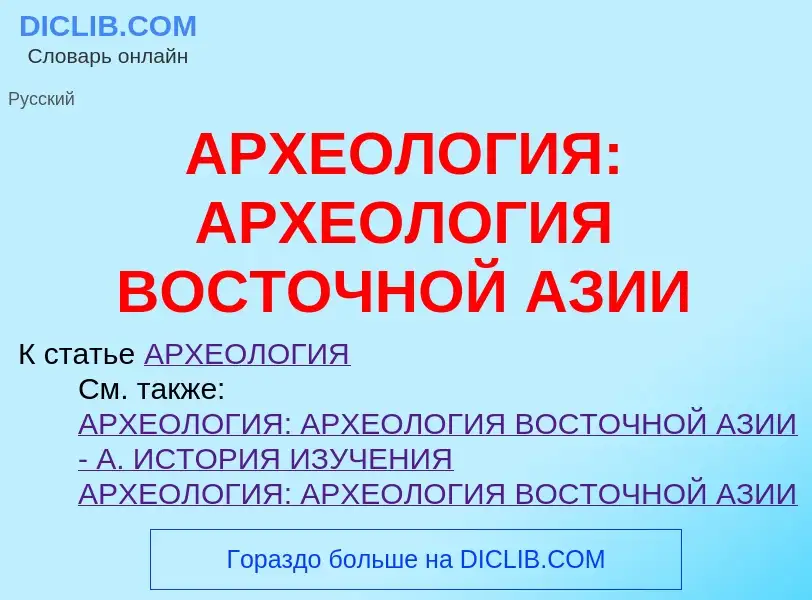 DICLIB.COM
Словарь онлайн

Русский

АРХЕОЛОГИЯ: АРХЕОЛОГИЯ ВОСТОЧНОЙ АЗИИ

К статье АРХЕОЛОГИЯ

См. также:
АРХЕОЛОГИЯ: АРХЕОЛОГИЯ ВОСТОЧНОЙ АЗИИ - А. ИСТОРИЯ ИЗУЧЕНИЯ
АРХЕОЛОГИЯ: АРХЕОЛОГИЯ ВОСТОЧНОЙ АЗИИ

Гораздо больше на DICLIB.COM